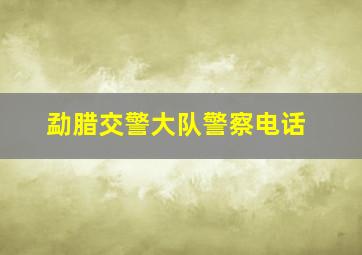 勐腊交警大队警察电话